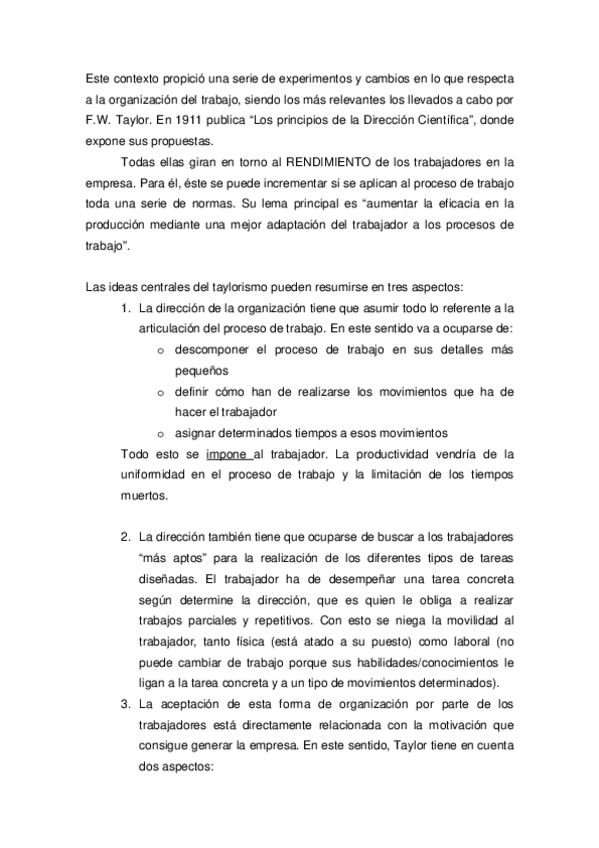 Este contexto propició una serie de experimentos y cambios en lo que respecta a la organización del trabajo, siendo los más relevantes los llevados a cabo por F.W. Taylor. En 1911 publica “Los principios de la Dirección Científica”, donde expone sus propuestas.

Todas ellas giran en torno al RENDIMIENTO de los trabajadores en la empresa. Para él, éste se puede incrementar si se aplican al proceso de trabajo toda una serie de normas. Su lema principal es “aumentar la eficacia en la producción mediante una mejor adaptación del trabajador a los procesos de trabajo”.

Las ideas centrales del taylorismo pueden resumirse en tres aspectos:

1. La dirección de la organización tiene que asumir todo lo referente a la articulación del proceso de trabajo. En este sentido va a ocuparse de:
   o descomponer el proceso de trabajo en sus detalles más pequeños
   o definir cómo han de realizarse los movimientos que ha de hacer el trabajador
   o asignar determinados tiempos a esos movimientos

Todo esto se impone al trabajador. La productividad vendría de la uniformidad en el proceso de trabajo y la limitación de los tiempos muertos.

2. La dirección también tiene que ocuparse de buscar a los trabajadores “más aptos” para la realización de los diferentes tipos de tareas diseñadas. El trabajador ha de desempeñar una tarea concreta según determine la dirección, que es quien le obliga a realizar trabajos parciales y repetitivos. Con esto se niega la movilidad al trabajador, tanto física (está atado a su puesto) como laboral (no puede cambiar de trabajo porque sus habilidades/conocimientos le ligan a la tarea concreta y a un tipo de movimientos determinados).
3. La aceptación de esta forma de organización por parte de los trabajadores está directamente relacionada con la motivación que consigue generar la empresa. En este sentido, Taylor tiene en cuenta dos aspectos: